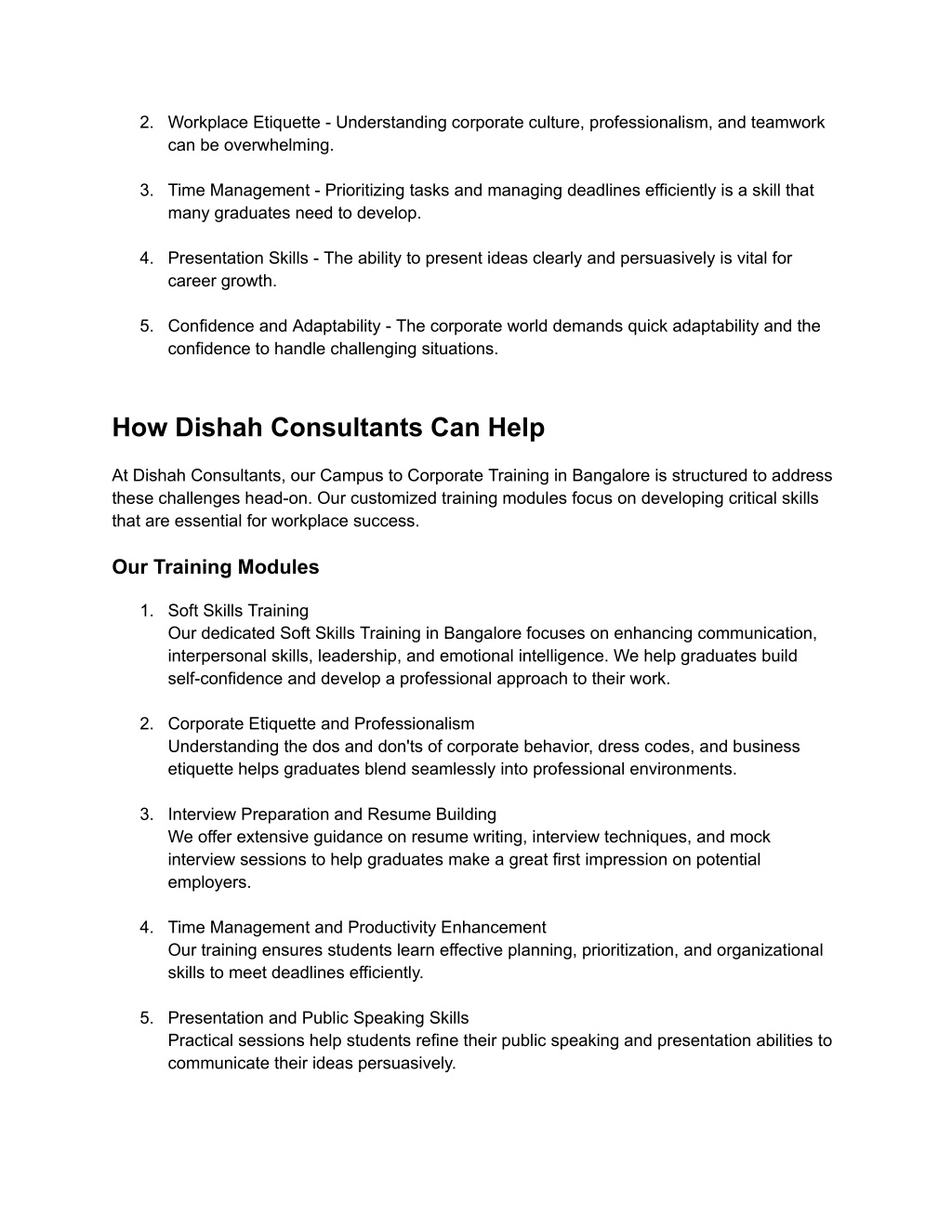 2. Workplace Etiquette - Understanding corporate culture, professionalism, and teamwork can be overwhelming.

3. Time Management - Prioritizing tasks and managing deadlines efficiently is a skill that many graduates need to develop.

4. Presentation Skills - The ability to present ideas clearly and persuasively is vital for career growth.

5. Confidence and Adaptability - The corporate world demands quick adaptability and the confidence to handle challenging situations.

How Dishah Consultants Can Help

At Dishah Consultants, our Campus to Corporate Training in Bangalore is structured to address these challenges head-on. Our customized training modules focus on developing critical skills that are essential for workplace success.

Our Training Modules

1. Soft Skills Training
Our dedicated Soft Skills Training in Bangalore focuses on enhancing communication, interpersonal skills, leadership, and emotional intelligence. We help graduates build self-confidence and develop a professional approach to their work.

2. Corporate Etiquette and Professionalism
Understanding the dos and don'ts of corporate behavior, dress codes, and business etiquette helps graduates blend seamlessly into professional environments.

3. Interview Preparation and Resume Building
We offer extensive guidance on resume writing, interview techniques, and mock interview sessions to help graduates make a great first impression on potential employers.

4. Time Management and Productivity Enhancement
Our training ensures students learn effective planning, prioritization, and organizational skills to meet deadlines efficiently.

5. Presentation and Public Speaking Skills
Practical sessions help students refine their public speaking and presentation abilities to communicate their ideas persuasively.